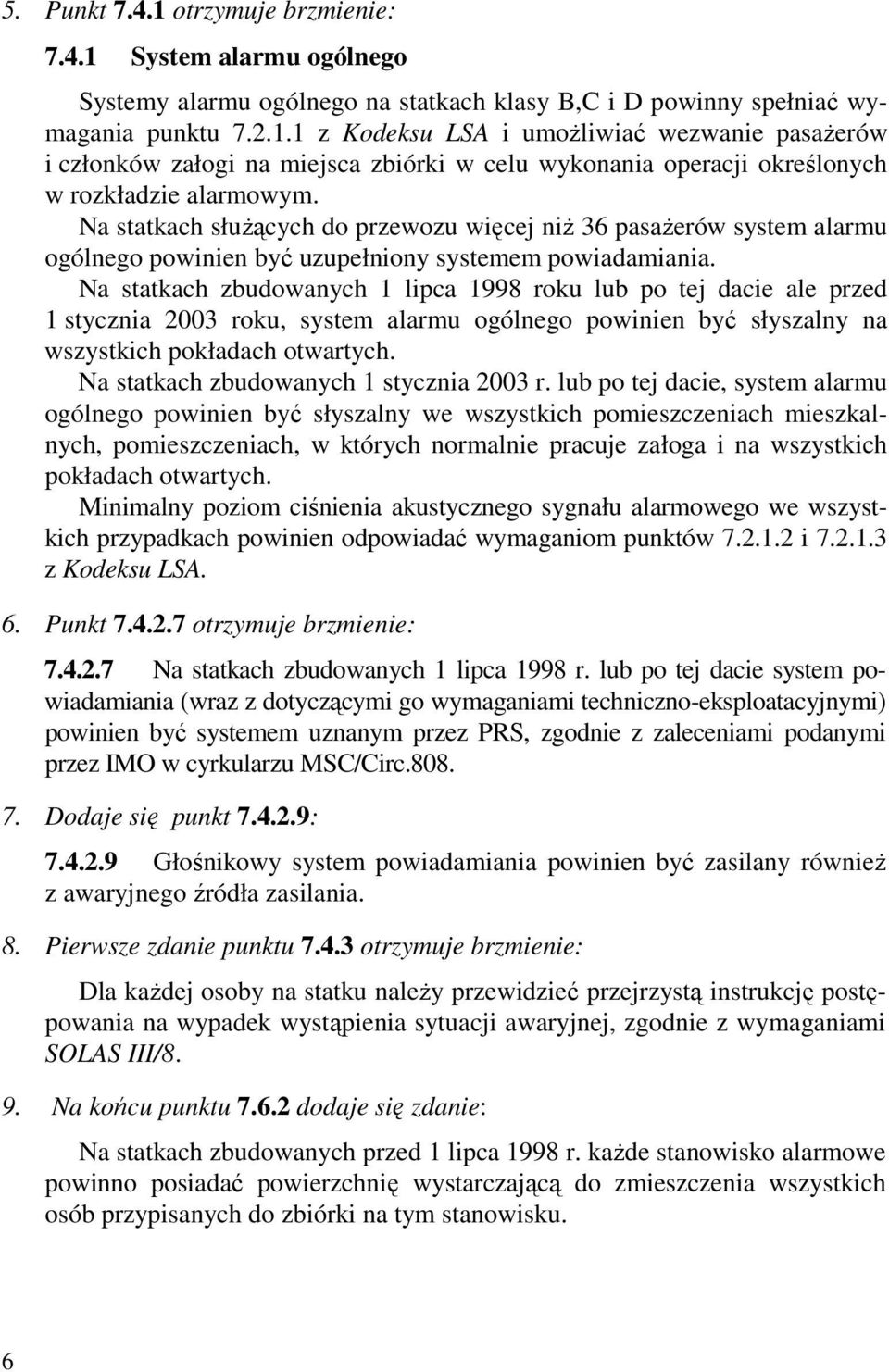 5. Punkt 7.4.1 otrzymuje brzmienie:

7.4.1 System alarmu ogólnego

Systemy alarmu ogólnego na statkach klasy B,C i D powinny spełniać wymagania punktu 7.2.1.1 z Kodeksu LSA i umożliwiać wezwanie pasażerów i członków załogi na miejsca zbiórki w celu wykonania operacji określonych w rozkładzie alarmowym.

Na statkach służących do przewozu więcej niż 36 pasażerów system alarmu ogólnego powinien być uzupełniony systemem powiadamiania.

Na statkach zbudowanych 1 lipca 1998 roku lub po tej dacie ale przed 1 stycznia 2003 roku, system alarmu ogólnego powinien być słyszalny na wszystkich pokładach otwartych.

Na statkach zbudowanych 1 stycznia 2003 r. lub po tej dacie, system alarmu ogólnego powinien być słyszalny we wszystkich pomieszczeniach mieszkalnych, pomieszczeniach, w których normalnie pracuje załoga i na wszystkich pokładach otwartych.

Minimalny poziom ciśnienia akustycznego sygnału alarmowego we wszystkich przypadkach powinien odpowiadać wymaganiom punktów 7.2.1.2 i 7.2.1.3 z Kodeksu LSA.

6. Punkt 7.4.2.7 otrzymuje brzmienie:

7.4.2.7 Na statkach zbudowanych 1 lipca 1998 r. lub po tej dacie system powiadamiania (wraz z dotyczącymi go wymaganiami techniczno-eksploatacyjnymi) powinien być systemem uznanym przez PRS, zgodnie z zaleceniami podanymi przez IMO w cyrkularzu MSC/Circ.808.

7. Dodaje się punkt 7.4.2.9:

7.4.2.9 Głośnikowy system powiadamiania powinien być zasilany również z awaryjnego źródła zasilania.

8. Pierwsze zdanie punktu 7.4.3 otrzymuje brzmienie:

Dla każdej osoby na statku należy przewidzieć przejrzystą instrukcję postępowania na wypadek wystąpienia sytuacji awaryjnej, zgodnie z wymaganiami SOLAS III/8.

9. Na końcu punktu 7.6.2 dodaje się zdanie:

Na statkach zbudowanych przed 1 lipca 1998 r. każde stanowisko alarmowe powinno posiadać powierzchnię wystarczającą do zmieszczenia wszystkich osób przypisanych do zbiórki na tym stanowisku.

6